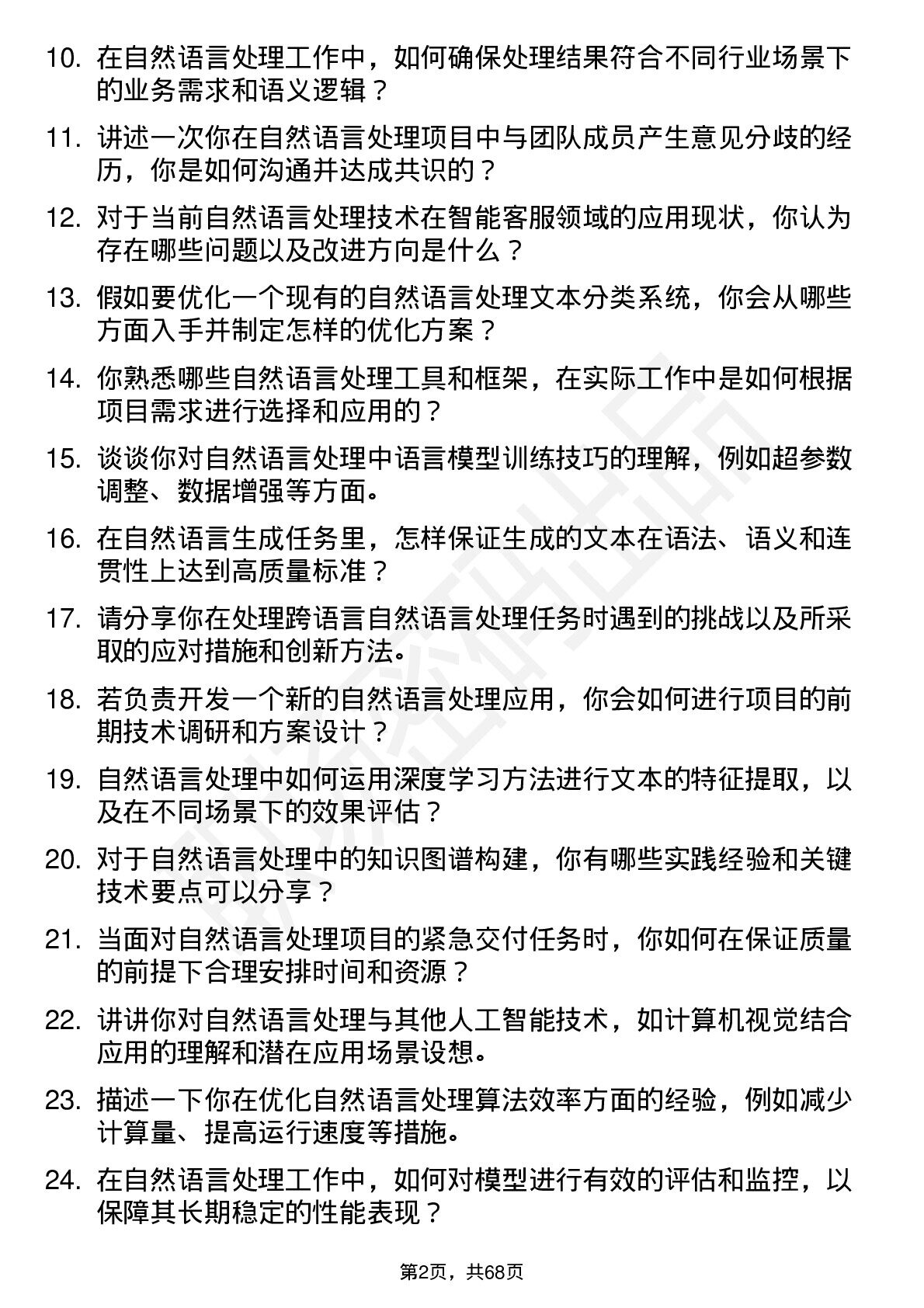 10. 在自然语言处理工作中，如何确保处理结果符合不同行业场景下的业务需求和语义逻辑？

11. 讲述一次你在自然语言处理项目中与团队成员产生意见分歧的经历，你是如何沟通并达成共识的？

12. 对于当前自然语言处理技术在智能客服领域的应用现状，你认为存在哪些问题以及改进方向是什么？

13. 假如要优化一个现有的自然语言处理文本分类系统，你会从哪些方面入手并制定怎样的优化方案？

14. 你熟悉哪些自然语言处理工具和框架，在实际工作中是如何根据项目需求进行选择和应用的？

15. 谈谈你对自然语言处理中语言模型训练技巧的理解，例如超参数调整、数据增强等方面。

16. 在自然语言生成任务里，怎样保证生成的文本在语法、语义和连贯性上达到高质量标准？

17. 请分享你在处理跨语言自然语言处理任务时遇到的挑战以及所采取的应对措施和创新方法。

18. 若负责开发一个新的自然语言处理应用，你会如何进行项目的前期技术调研和方案设计？

19. 自然语言处理中如何运用深度学习方法进行文本的特征提取，以及在不同场景下的效果评估？

20. 对于自然语言处理中的知识图谱构建，你有哪些实践经验和关键技术要点可以分享？

21. 当面对自然语言处理项目的紧急交付任务时，你如何在保证质量的前提下合理安排时间和资源？

22. 讲讲你对自然语言处理与其他人工智能技术，如计算机视觉结合应用的理解和潜在应用场景设想。

23. 描述一下你在优化自然语言处理算法效率方面的经验，例如减少计算量、提高运行速度等措施。

24. 在自然语言处理工作中，如何对模型进行有效的评估和监控，以保障其长期稳定的性能表现？

第2页，共68页